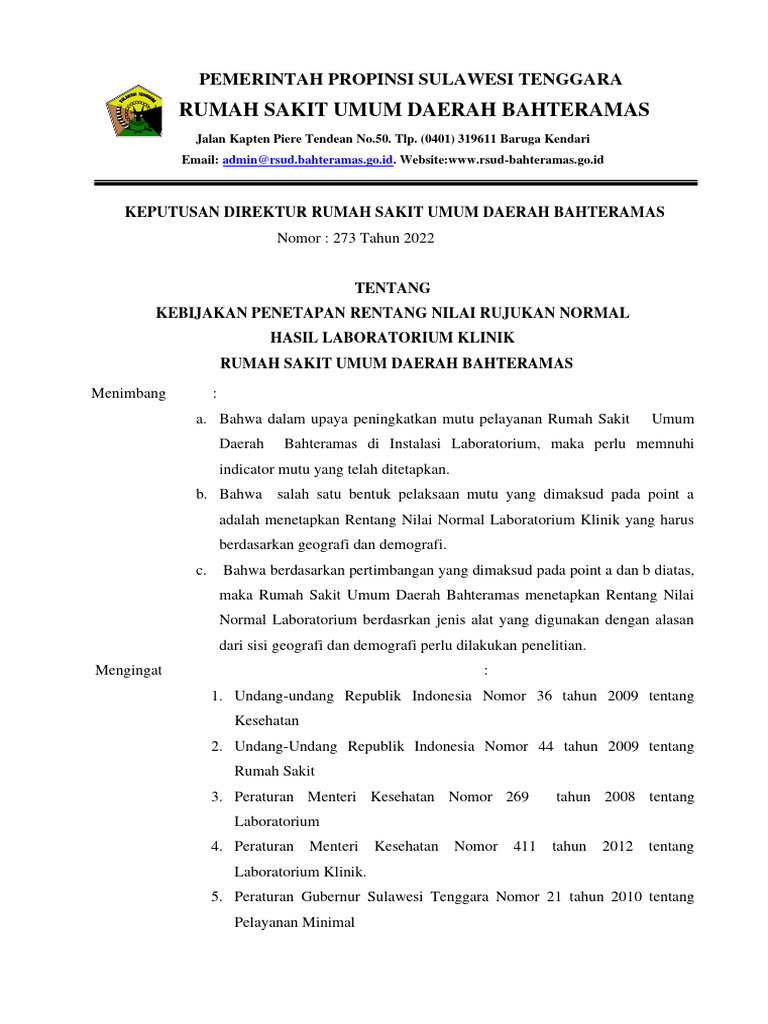 PEMERINTAH PROPINSI SULAWESI TENGGARA
RUMAH SAKIT UMUM DAERAH BAHTERAMAS
Jalan Kapten Piere Tendean No.50. Tlp. (0401) 319611 Baruga Kendari
Email: admin@rsud.bahteramas.go.id. Website:www.rsud-bahteramas.go.id

KEPUTUSAN DIREKTUR RUMAH SAKIT UMUM DAERAH BAHTERAMAS
Nomor : 273 Tahun 2022

TENTANG
KEBIJAKAN PENETAPAN RENTANG NILAI RUJUKAN NORMAL
HASIL LABORATORIUM KLINIK
RUMAH SAKIT UMUM DAERAH BAHTERAMAS

Menimbang :
a. Bahwa dalam upaya peningkatkan mutu pelayanan Rumah Sakit Umum Daerah Bahteramas di Instalasi Laboratorium, maka perlu memnuhi indicator mutu yang telah ditetapkan.
b. Bahwa salah satu bentuk pelaksaan mutu yang dimaksud pada point a adalah menetapkan Rentang Nilai Normal Laboratorium Klinik yang harus berdasarkan geografi dan demografi.
c. Bahwa berdasarkan pertimbangan yang dimaksud pada point a dan b diatas, maka Rumah Sakit Umum Daerah Bahteramas menetapkan Rentang Nilai Normal Laboratorium berdasrkan jenis alat yang digunakan dengan alasan dari sisi geografi dan demografi perlu dilakukan penelitian.

Mengingat :
1. Undang-undang Republik Indonesia Nomor 36 tahun 2009 tentang Kesehatan
2. Undang-Undang Republik Indonesia Nomor 44 tahun 2009 tentang Rumah Sakit
3. Peraturan Menteri Kesehatan Nomor 269 tahun 2008 tentang Laboratorium
4. Peraturan Menteri Kesehatan Nomor 411 tahun 2012 tentang Laboratorium Klinik.
5. Peraturan Gubernur Sulawesi Tenggara Nomor 21 tahun 2010 tentang Pelayanan Minimal